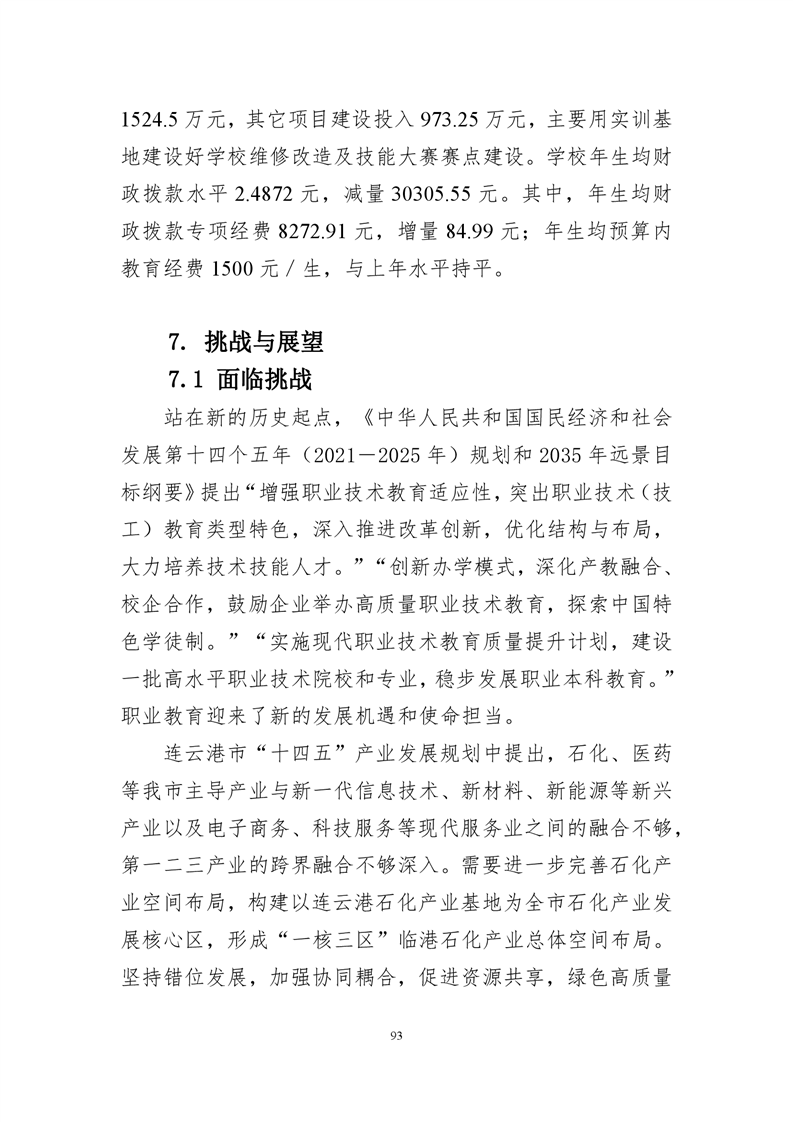 1524.5 万元，其它项目建设投入 973.25 万元，主要用实训基地建设好学校维修改造及技能大赛赛点建设。学校年生均财政拨款水平 2.4872 元，减量 30305.55 元。其中，年生均财政拨款专项经费 8272.91 元，增量 84.99 元；年生均预算内教育经费 1500 元／生，与上年水平持平。

7. 挑战与展望
7.1 面临挑战

站在新的历史起点，《中华人民共和国国民经济和社会发展第十四个五年（2021－2025 年）规划和 2035 年远景目标纲要》提出“增强职业技术教育适应性，突出职业技术（技工）教育类型特色，深入推进改革创新，优化结构与布局，大力培养技术技能人才。”“创新办学模式，深化产教融合、校企合作，鼓励企业举办高质量职业技术教育，探索中国特色学徒制。”“实施现代职业技术教育质量提升计划，建设一批高水平职业技术院校和专业，稳步发展职业本科教育。”职业教育迎来了新的发展机遇和使命担当。

连云港市“十四五”产业发展规划中提出，石化、医药等我市主导产业与新一代信息技术、新材料、新能源等新兴产业以及电子商务、科技服务等现代服务业之间的融合不够，第一二三产业的跨界融合不够深入。需要进一步完善石化产业空间布局，构建以连云港石化产业基地为全市石化产业发展核心区，形成“一核三区”临港石化产业总体空间布局。坚持错位发展，加强协同耦合，促进资源共享，绿色高质量

93